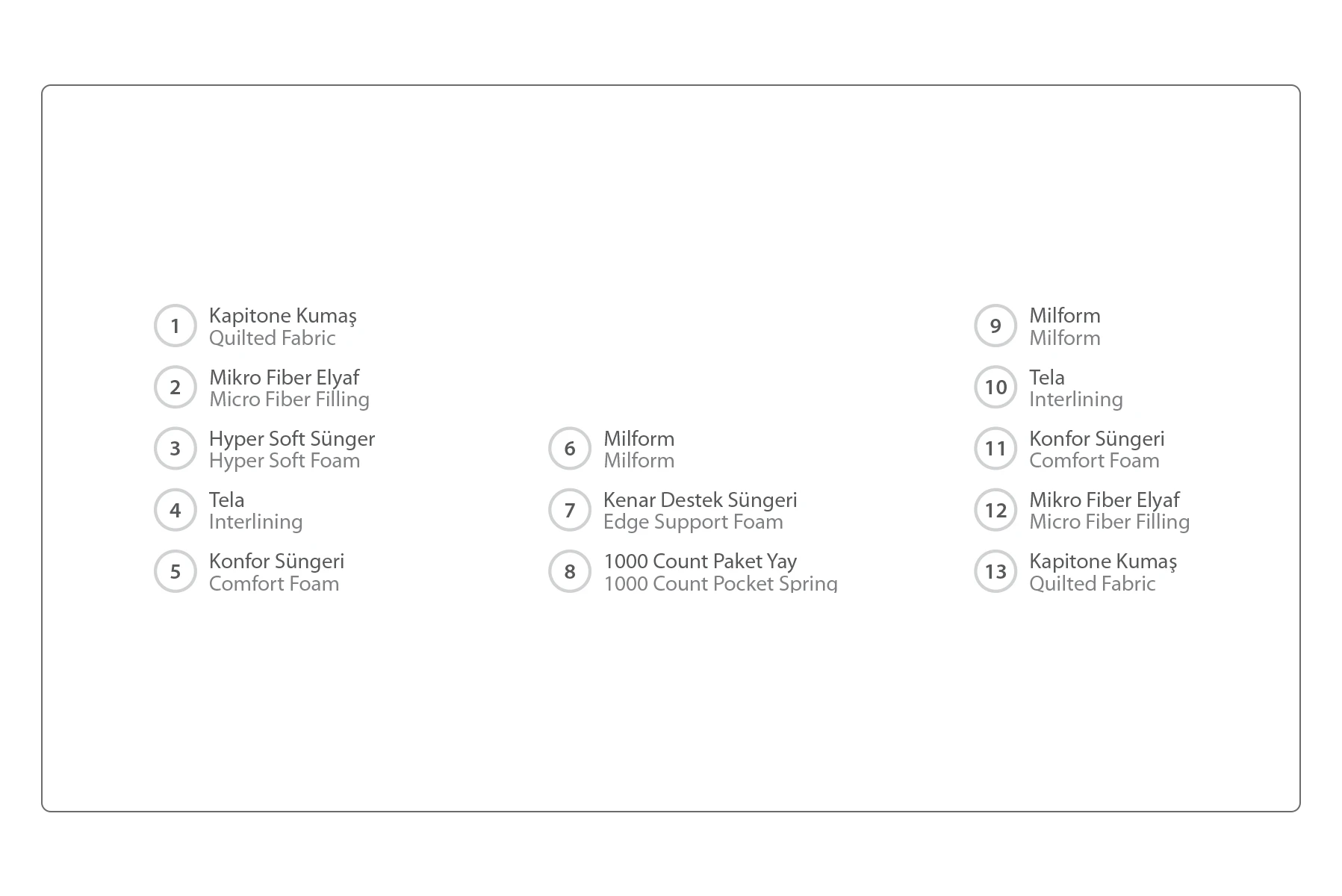 1 Kapitone Kumaş
Quilted Fabric

2 Mikro Fiber Elyaf
Micro Fiber Filling

3 Hyper Soft Sünger
Hyper Soft Foam

4 Tela
Interlining

5 Konfor Süngeri
Comfort Foam

6 Milform
Milform

7 Kenar Destek Süngeri
Edge Support Foam

8 1000 Count Paket Yay
1000 Count Pocket Spring

9 Milform
Milform

10 Tela
Interlining

11 Konfor Süngeri
Comfort Foam

12 Mikro Fiber Elyaf
Micro Fiber Filling

13 Kapitone Kumaş
Quilted Fabric